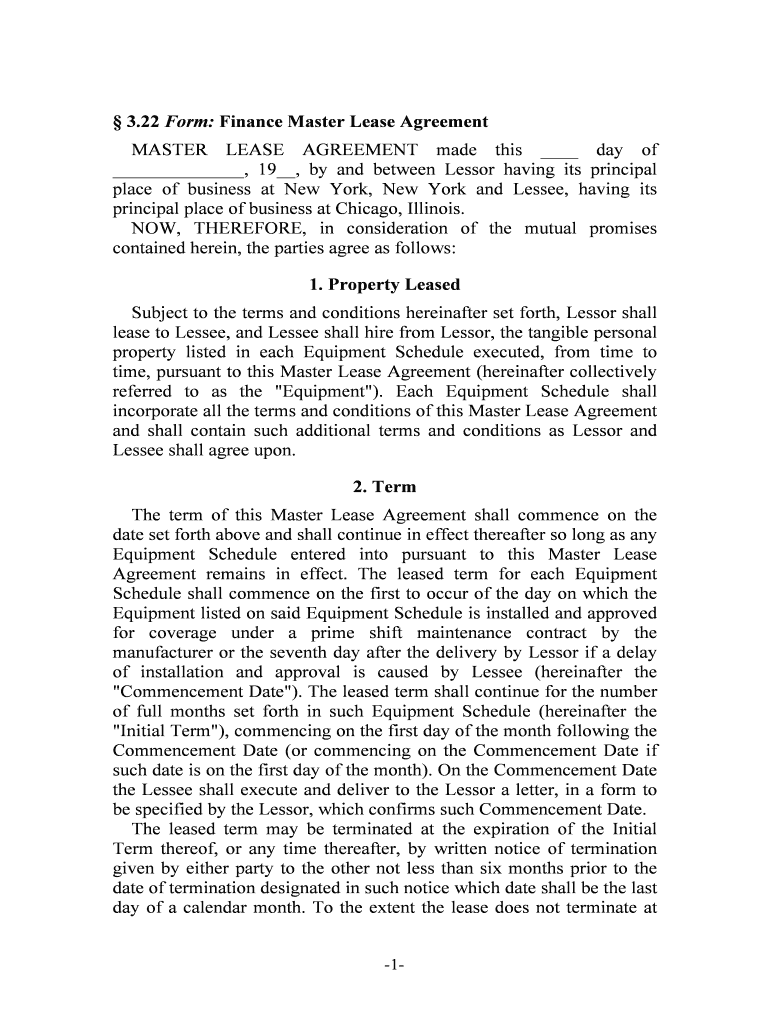 § 3.22 Form: Finance Master Lease Agreement

MASTER LEASE AGREEMENT made this ____ day of ______________, 19__, by and between Lessor having its principal place of business at New York, New York and Lessee, having its principal place of business at Chicago, Illinois.

NOW, THEREFORE, in consideration of the mutual promises contained herein, the parties agree as follows:

1. Property Leased

Subject to the terms and conditions hereinafter set forth, Lessor shall lease to Lessee, and Lessee shall hire from Lessor, the tangible personal property listed in each Equipment Schedule executed, from time to time, pursuant to this Master Lease Agreement (hereinafter collectively referred to as the "Equipment"). Each Equipment Schedule shall incorporate all the terms and conditions of this Master Lease Agreement and shall contain such additional terms and conditions as Lessor and Lessee shall agree upon.

2. Term

The term of this Master Lease Agreement shall commence on the date set forth above and shall continue in effect thereafter so long as any Equipment Schedule entered into pursuant to this Master Lease Agreement remains in effect. The leased term for each Equipment Schedule shall commence on the first to occur of the day on which the Equipment listed on said Equipment Schedule is installed and approved for coverage under a prime shift maintenance contract by the manufacturer or the seventh day after the delivery by Lessor if a delay of installation and approval is caused by Lessee (hereinafter the "Commencement Date"). The leased term shall continue for the number of full months set forth in such Equipment Schedule (hereinafter the "Initial Term"), commencing on the first day of the month following the Commencement Date (or commencing on the Commencement Date if such date is on the first day of the month). On the Commencement Date the Lessee shall execute and deliver to the Lessor a letter, in a form to be specified by the Lessor, which confirms such Commencement Date.

The leased term may be terminated at the expiration of the Initial Term thereof, or any time thereafter, by written notice of termination given by either party to the other not less than six months prior to the date of termination designated in such notice which date shall be the last day of a calendar month. To the extent the lease does not terminate at

-1-